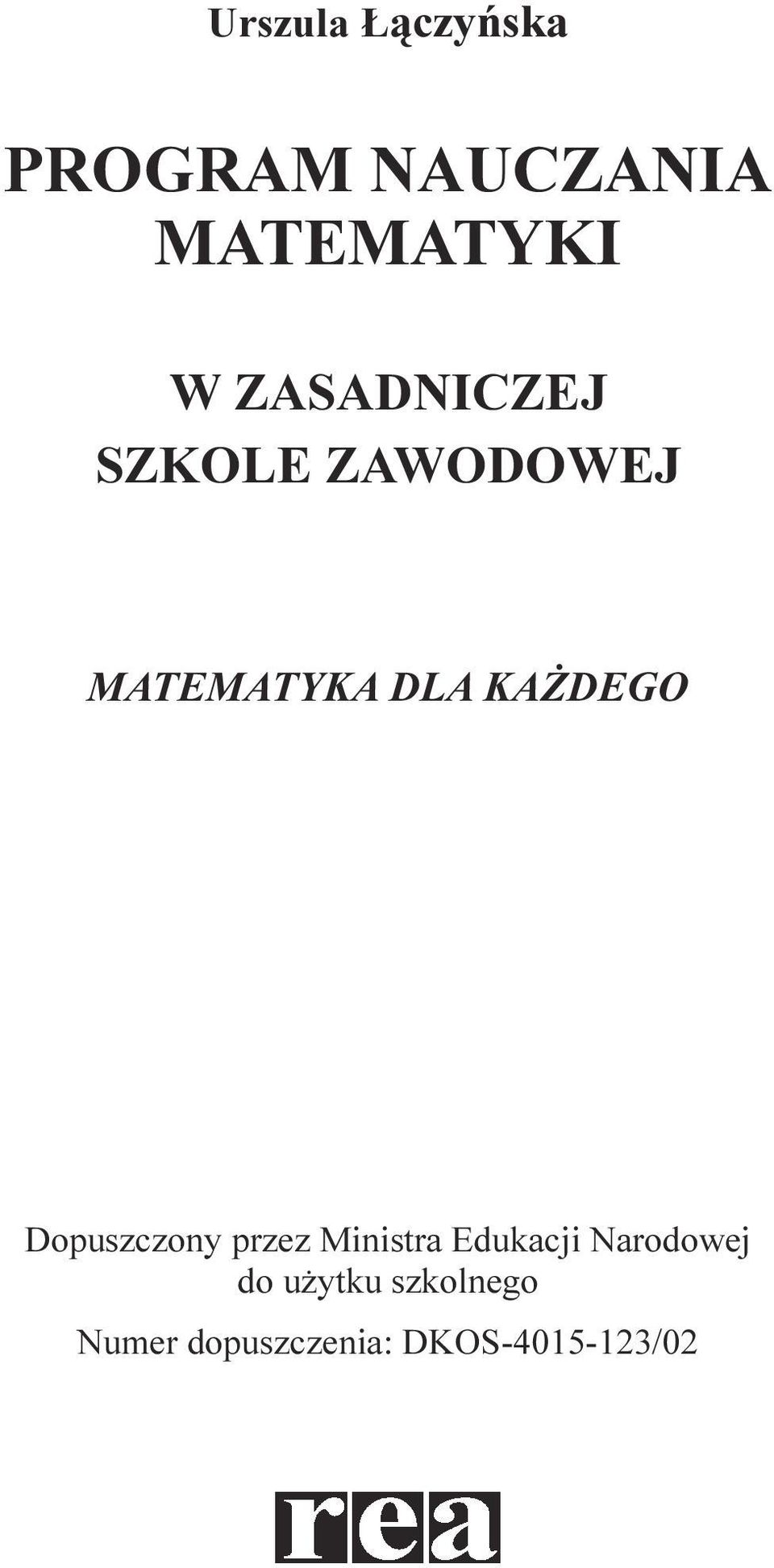 Urszula Łączyńska

PROGRAM NAUCZANIA MATEMATYKI

W ZASADNICZEJ SZKOLE ZAWODOWEJ

MATEMATYKA DLA KAŻDEGO

Dopuszczony przez Ministra Edukacji Narodowej do użytku szkolnego

Numer dopuszczenia: DKOS-4015-123/02

rea